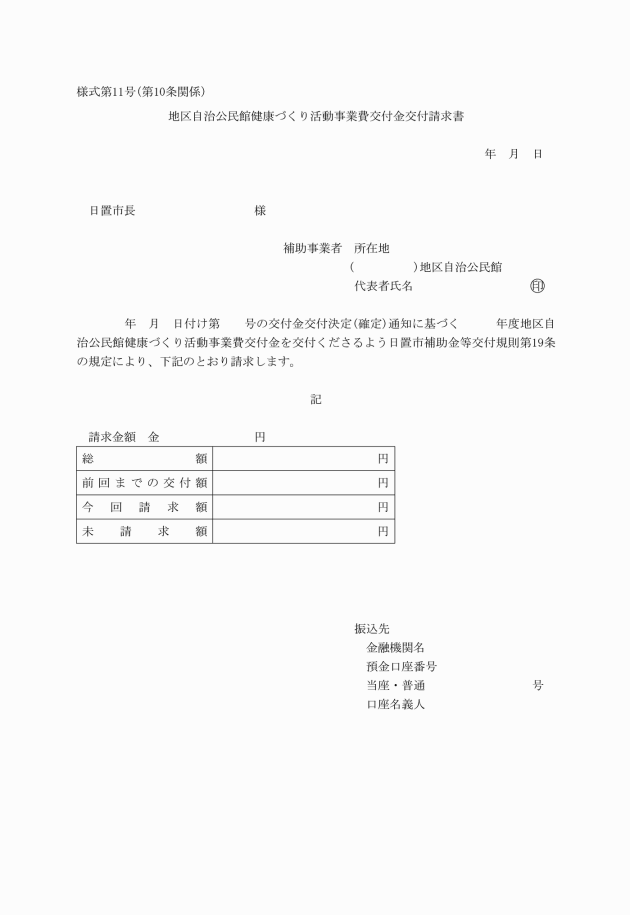 様式第11号(第10条関係)

地区自治公民館健康づくり活動事業費交付金交付請求書

年　月　日

日置市長　　　　　　　　様

補助事業者　所在地
(　　　　　)地区自治公民館
代表者氏名　　　　　　　　㊞

年　月　日付け第　　号の交付金交付決定(確定)通知に基づく　　年度地区自治公民館健康づくり活動事業費交付金を交付くださるよう日置市補助金等交付規則第19条の規定により、下記のとおり請求します。

記

請求金額　金　　　　　円

| 総額 | 円 |
|---|---|
| 前回までの交付額 | 円 |
| 今回請求額 | 円 |
| 未請求額 | 円 |

振込先
金融機関名
預金口座番号
当座・普通　　　　　　号
口座名義人